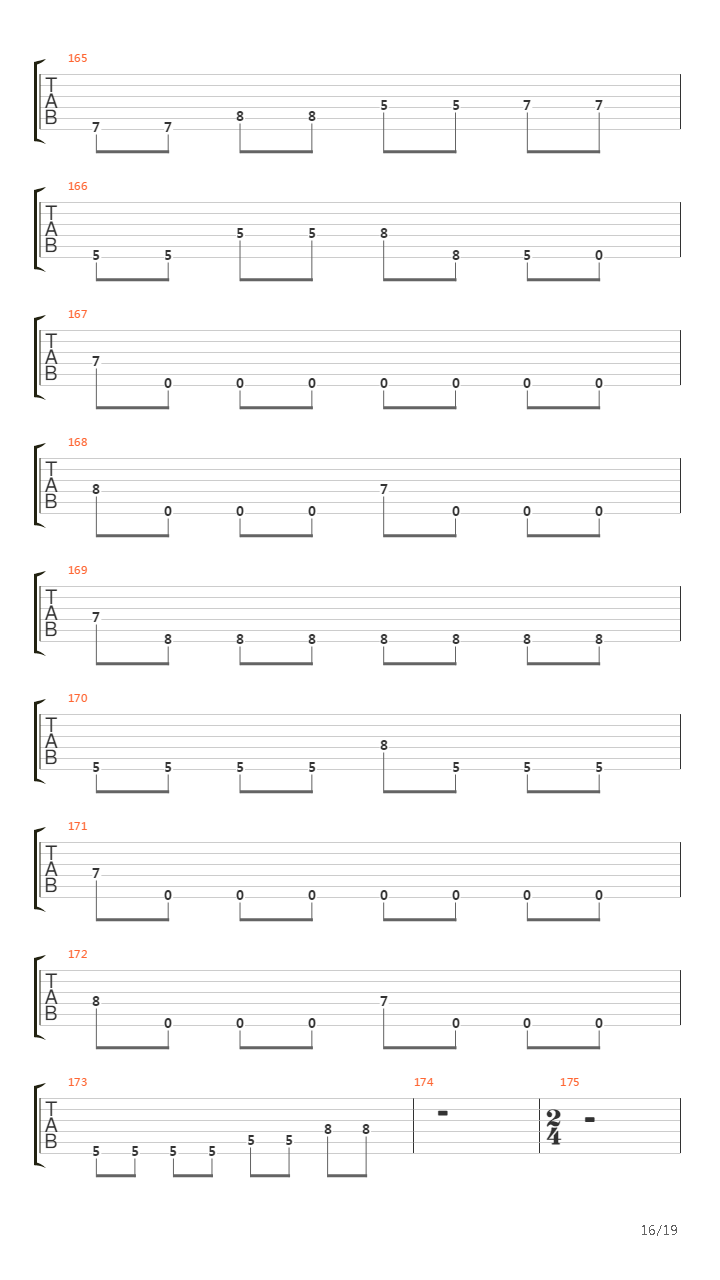 165
T
A
B
7 7 8 8 5 5 7 7

166
T
A
B
5 5 5 5 8 8 5 0

167
T
A
B
7 0 0 0 0 0 0 0

168
T
A
B
8 0 0 0 7 0 0 0

169
T
A
B
7 8 8 8 8 8 8 8

170
T
A
B
5 5 5 5 8 5 5 5

171
T
A
B
7 0 0 0 0 0 0 0

172
T
A
B
8 0 0 0 7 0 0 0

173
T
A
B
5 5 5 5 5 5 8 8

174

175
$\frac{2}{4}$

16/19